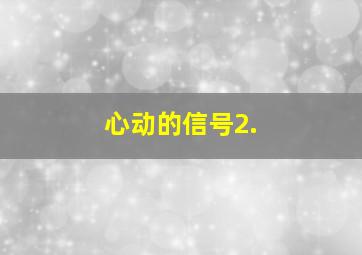 心动的信号2.